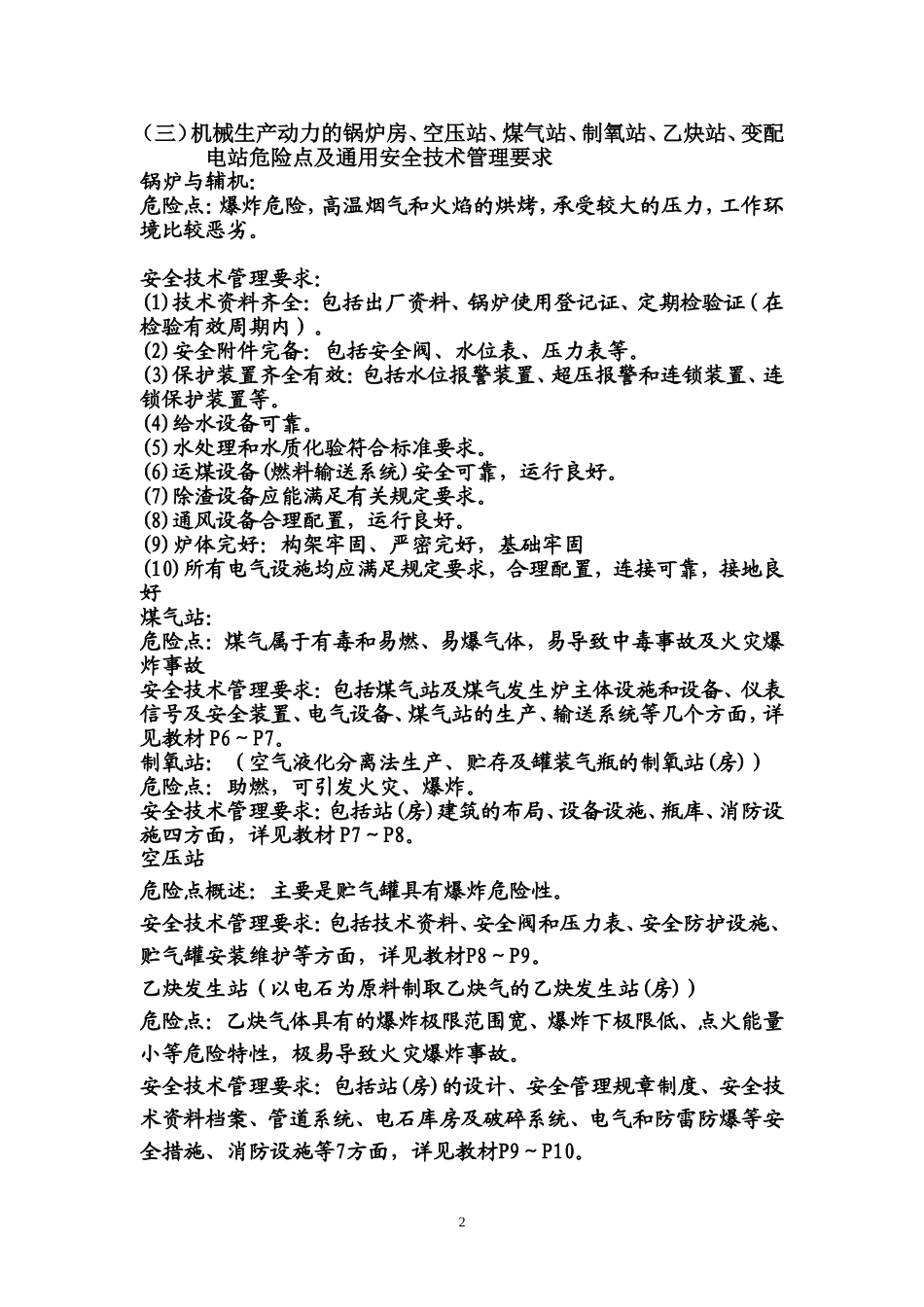 （三）机械生产动力的锅炉房、空压站、煤气站、制氧站、乙炔站、变配电站危险点及通用安全技术管理要求
锅炉与辅机：
危险点：爆炸危险，高温烟气和火焰的烘烤，承受较大的压力，工作环境比较恶劣。

安全技术管理要求：
(1)技术资料齐全：包括出厂资料、锅炉使用登记证、定期检验证（在检验有效周期内）。
(2)安全附件完备：包括安全阀、水位表、压力表等。
(3)保护装置齐全有效：包括水位报警装置、超压报警和连锁装置、连锁保护装置等。
(4)给水设备可靠。
(5)水处理和水质化验符合标准要求。
(6)运煤设备(燃料输送系统)安全可靠，运行良好。
(7)除渣设备应能满足有关规定要求。
(8)通风设备合理配置，运行良好。
(9)炉体完好：构架牢固、严密完好，基础牢固
(10)所有电气设施均应满足规定要求，合理配置，连接可靠，接地良好
煤气站：
危险点：煤气属于有毒和易燃、易爆气体，易导致中毒事故及火灾爆炸事故
安全技术管理要求：包括煤气站及煤气发生炉主体设施和设备、仪表信号及安全装置、电气设备、煤气站的生产、输送系统等几个方面，详见教材P6～P7。
制氧站：（空气液化分离法生产、贮存及罐装气瓶的制氧站(房)）
危险点：助燃，可引发火灾、爆炸。
安全技术管理要求：包括站(房)建筑的布局、设备设施、瓶库、消防设施四方面，详见教材P7～P8。
空压站
危险点概述：主要是贮气罐具有爆炸危险性。
安全技术管理要求：包括技术资料、安全阀和压力表、安全防护设施、贮气罐安装维护等方面，详见教材P8～P9。
乙炔发生站（以电石为原料制取乙炔气的乙炔发生站(房)）
危险点：乙炔气体具有的爆炸极限范围宽、爆炸下极限低、点火能量小等危险特性，极易导致火灾爆炸事故。
安全技术管理要求：包括站(房)的设计、安全管理规章制度、安全技术资料档案、管道系统、电石库房及破碎系统、电气和防雷防爆等安全措施、消防设施等7方面，详见教材P9～P10。

2